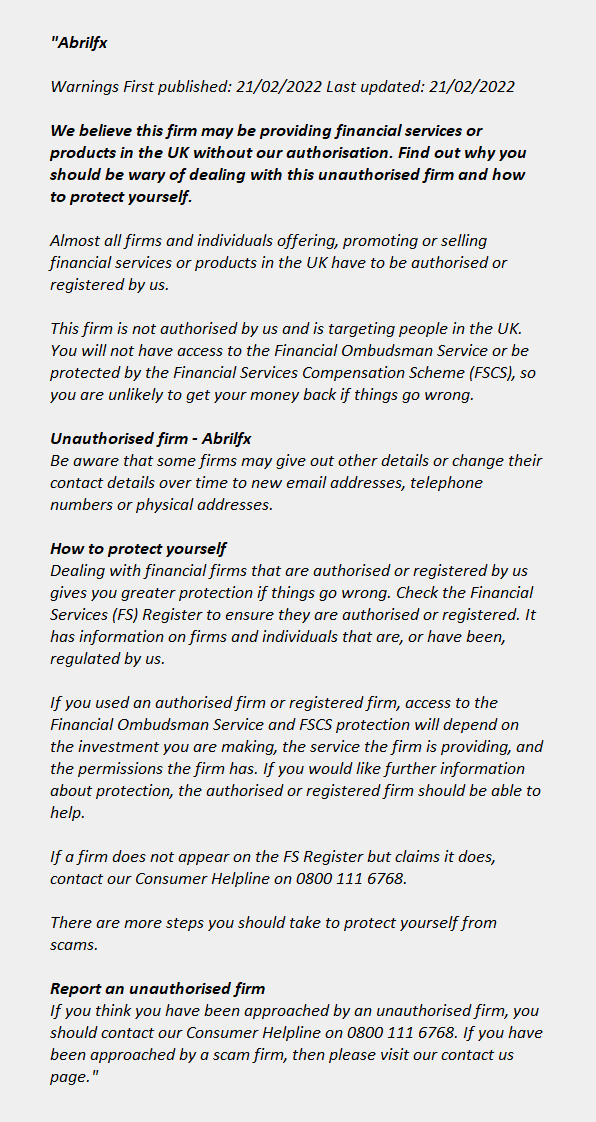 "Abrilfx

Warnings First published: 21/02/2022 Last updated: 21/02/2022

We believe this firm may be providing financial services or products in the UK without our authorisation. Find out why you should be wary of dealing with this unauthorised firm and how to protect yourself.

Almost all firms and individuals offering, promoting or selling financial services or products in the UK have to be authorised or registered by us.

This firm is not authorised by us and is targeting people in the UK. You will not have access to the Financial Ombudsman Service or be protected by the Financial Services Compensation Scheme (FSCS), so you are unlikely to get your money back if things go wrong.

Unauthorised firm - Abrilfx
Be aware that some firms may give out other details or change their contact details over time to new email addresses, telephone numbers or physical addresses.

How to protect yourself
Dealing with financial firms that are authorised or registered by us gives you greater protection if things go wrong. Check the Financial Services (FS) Register to ensure they are authorised or registered. It has information on firms and individuals that are, or have been, regulated by us.

If you used an authorised firm or registered firm, access to the Financial Ombudsman Service and FSCS protection will depend on the investment you are making, the service the firm is providing, and the permissions the firm has. If you would like further information about protection, the authorised or registered firm should be able to help.

If a firm does not appear on the FS Register but claims it does, contact our Consumer Helpline on 0800 111 6768.

There are more steps you should take to protect yourself from scams.

Report an unauthorised firm
If you think you have been approached by an unauthorised firm, you should contact our Consumer Helpline on 0800 111 6768. If you have been approached by a scam firm, then please visit our contact us page."